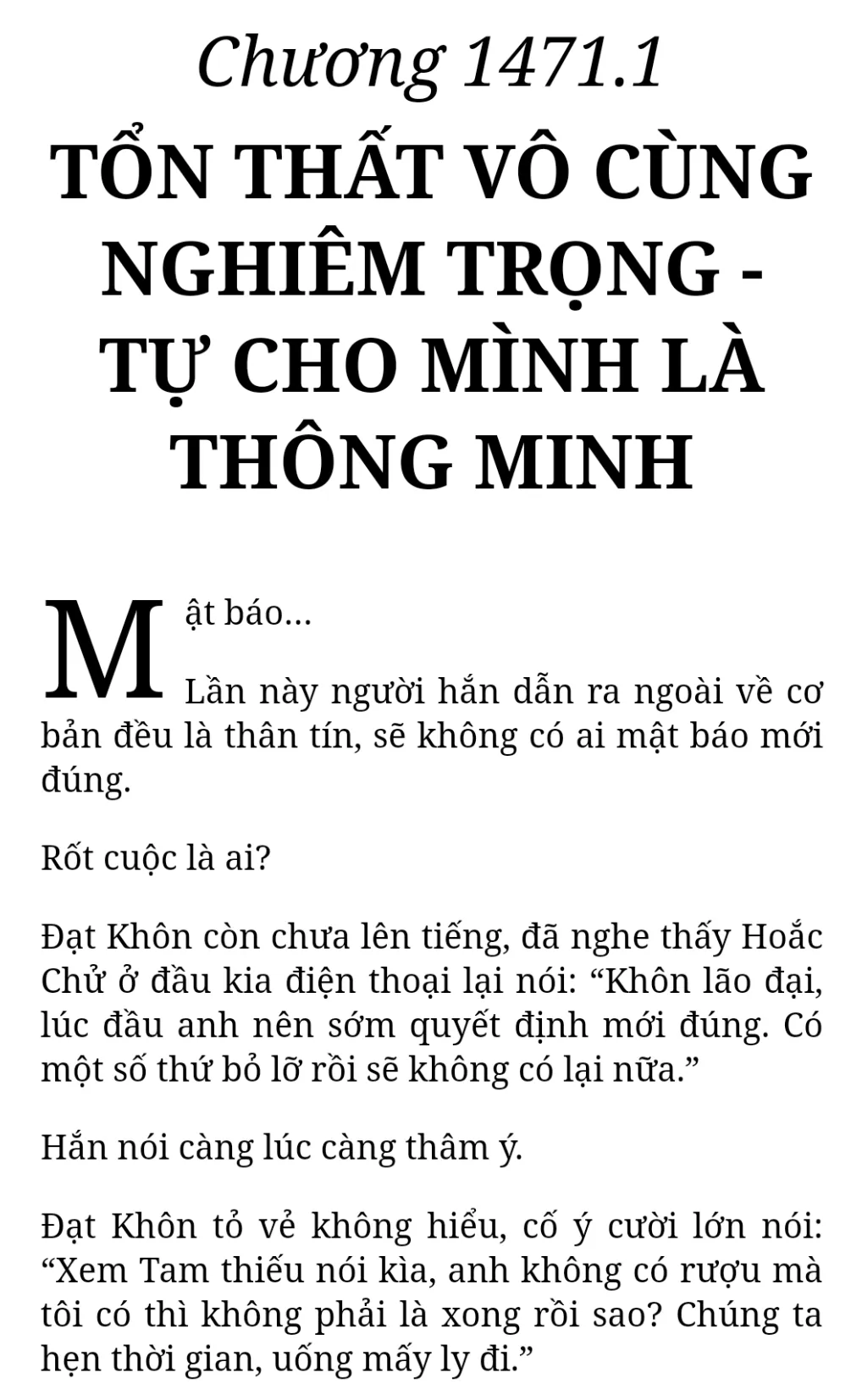 Chương 1471.1

TỔN THẤT VÔ CÙNG NGHIÊM TRỌNG - TỰ CHO MÌNH LÀ THÔNG MINH

Mật báo...

Lần này người hắn dẫn ra ngoài về cơ bản đều là thân tín, sẽ không có ai mật báo mới đúng.

Rốt cuộc là ai?

Đạt Khôn còn chưa lên tiếng, đã nghe thấy Hoắc Chử ở đầu kia điện thoại lại nói: "Khôn lão đại, lúc đầu anh nên sớm quyết định mới đúng. Có một số thứ bỏ lỡ rồi sẽ không có lại nữa."

Hắn nói càng lúc càng thâm ý.

Đạt Khôn tỏ vẻ không hiểu, cố ý cười lớn nói: "Xem Tam thiếu nói kìa, anh không có rượu mà tôi có thì không phải là xong rồi sao? Chúng ta hẹn thời gian, uống mấy ly đi."